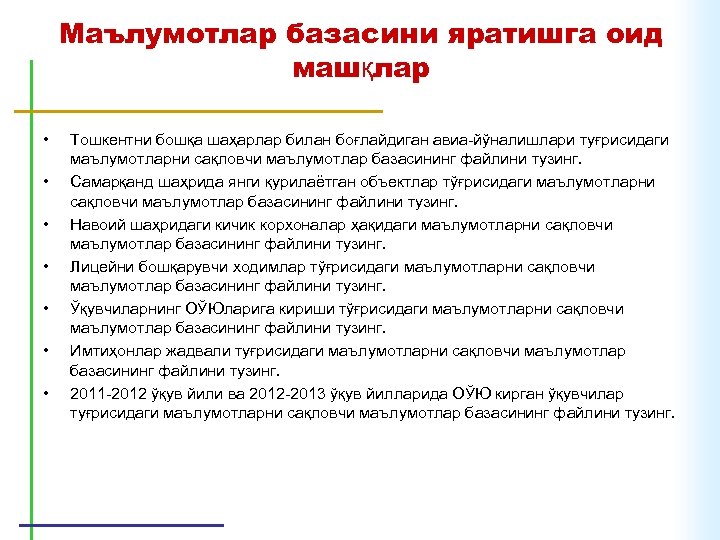 Маълумотлар базасини яратишга оид машқлар

• Тошкентни бошқа шаҳарлар билан боғлайдиган авиа-йўналишлари туғрисидаги маълумотларни сақловчи маълумотлар базасининг файлини тузинг.
• Самарқанд шаҳрида янги қурилаётган объектлар тўғрисидаги маълумотларни сақловчи маълумотлар базасининг файлини тузинг.
• Навоий шаҳридаги кичик корхоналар ҳақидаги маълумотларни сақловчи маълумотлар базасининг файлини тузинг.
• Лицейни бошқарувчи ходимлар тўғрисидаги маълумотларни сақловчи маълумотлар базасининг файлини тузинг.
• Ўқувчиларнинг ОЎЮларига кириши тўғрисидаги маълумотларни сақловчи маълумотлар базасининг файлини тузинг.
• Имтиҳонлар жадвали туғрисидаги маълумотларни сақловчи маълумотлар базасининг файлини тузинг.
• 2011-2012 ўқув йили ва 2012-2013 ўқув йилларида ОЎЮ кирган ўқувчилар туғрисидаги маълумотларни сақловчи маълумотлар базасининг файлини тузинг.